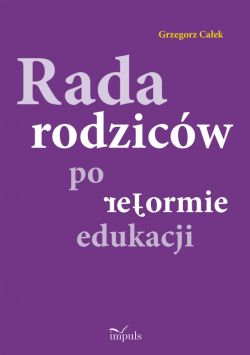 Grzegorz Całek

Rada rodziców po reformie edukacji

impuls